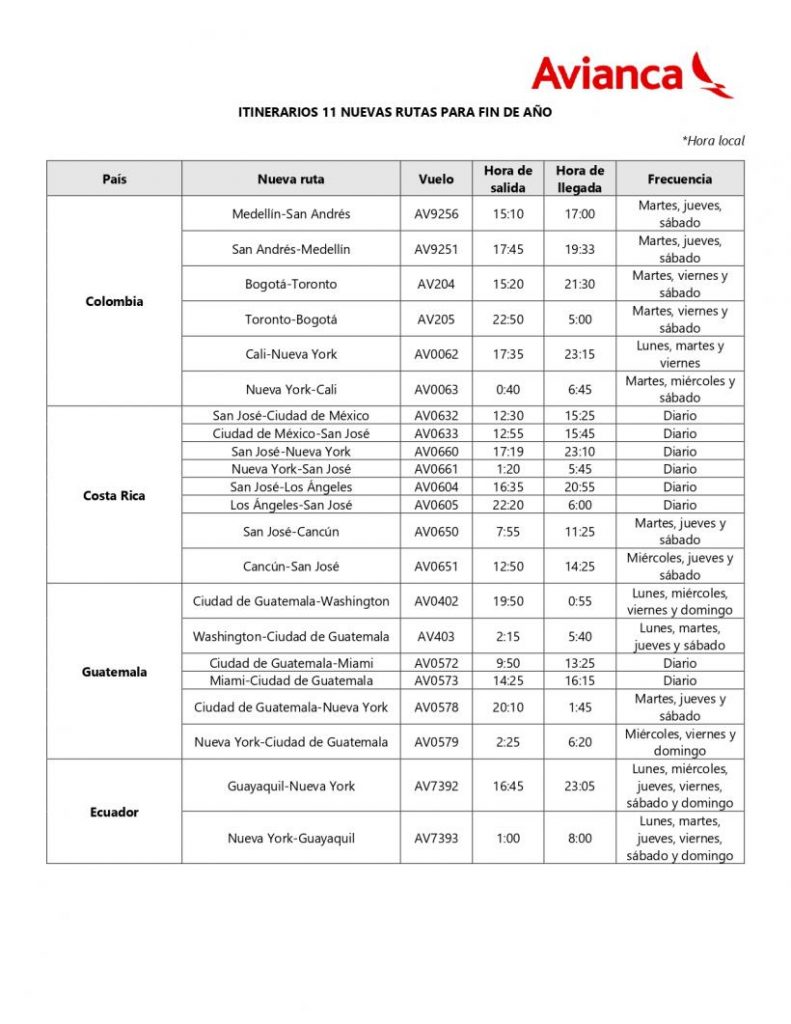 Avianca

ITINERARIOS 11 NUEVAS RUTAS PARA FIN DE AÑO

*Hora local

| País | Nueva ruta | Vuelo | Hora de salida | Hora de llegada | Frecuencia |
|---|---|---|---|---|---|
| Colombia | Medellín-San Andrés | AV9256 | 15:10 | 17:00 | Martes, jueves, sábado |
| | San Andrés-Medellín | AV9251 | 17:45 | 19:33 | Martes, jueves, sábado |
| | Bogotá-Toronto | AV204 | 15:20 | 21:30 | Martes, viernes y sábado |
| | Toronto-Bogotá | AV205 | 22:50 | 5:00 | Martes, viernes y sábado |
| | Cali-Nueva York | AV0062 | 17:35 | 23:15 | Lunes, martes y viernes |
| | Nueva York-Cali | AV0063 | 0:40 | 6:45 | Martes, miércoles y sábado |
| Costa Rica | San José-Ciudad de México | AV0632 | 12:30 | 15:25 | Diario |
| | Ciudad de México-San José | AV0633 | 12:55 | 15:45 | Diario |
| | San José-Nueva York | AV0660 | 17:19 | 23:10 | Diario |
| | Nueva York-San José | AV0661 | 1:20 | 5:45 | Diario |
| | San José-Los Ángeles | AV0604 | 16:35 | 20:55 | Diario |
| | Los Ángeles-San José | AV0605 | 22:20 | 6:00 | Diario |
| | San José-Cancún | AV0650 | 7:55 | 11:25 | Martes, jueves y sábado |
| | Cancún-San José | AV0651 | 12:50 | 14:25 | Miércoles, jueves y sábado |
| Guatemala | Ciudad de Guatemala-Washington | AV0402 | 19:50 | 0:55 | Lunes, miércoles, viernes y domingo |
| | Washington-Ciudad de Guatemala | AV403 | 2:15 | 5:40 | Lunes, martes, jueves y sábado |
| | Ciudad de Guatemala-Miami | AV0572 | 9:50 | 13:25 | Diario |
| | Miami-Ciudad de Guatemala | AV0573 | 14:25 | 16:15 | Diario |
| | Ciudad de Guatemala-Nueva York | AV0578 | 20:10 | 1:45 | Martes, jueves y sábado |
| | Nueva York-Ciudad de Guatemala | AV0579 | 2:25 | 6:20 | Miércoles, viernes y domingo |
| Ecuador | Guayaquil-Nueva York | AV7392 | 16:45 | 23:05 | Lunes, miércoles, jueves, viernes, sábado y domingo |
| | Nueva York-Guayaquil | AV7393 | 1:00 | 8:00 | Lunes, martes, jueves, viernes, sábado y domingo |